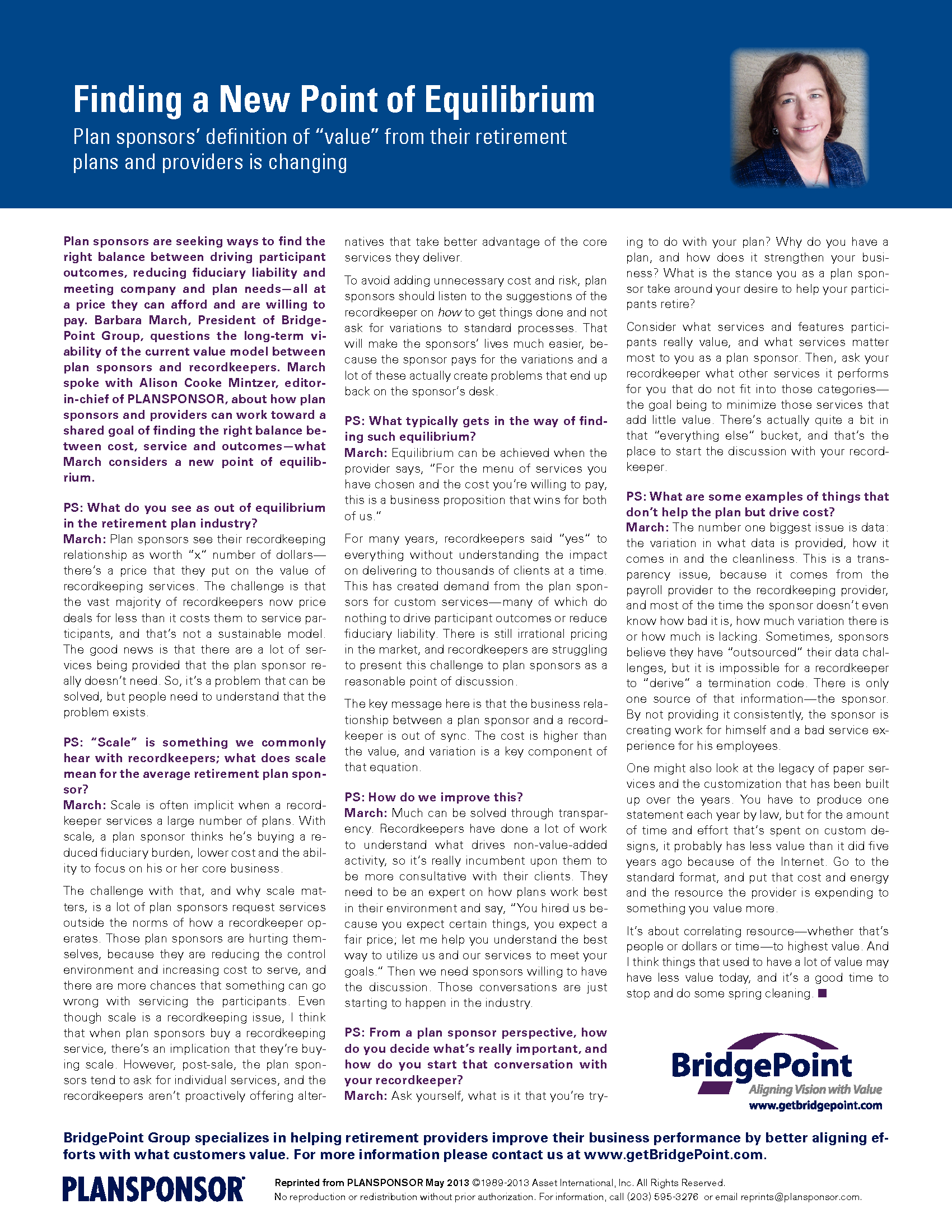 Finding a New Point of Equilibrium

Plan sponsors' definition of "value" from their retirement plans and providers is changing

Plan sponsors are seeking ways to find the right balance between driving participant outcomes, reducing fiduciary liability and meeting company and plan needs—all at a price they can afford and are willing to pay. Barbara March, President of BridgePoint Group, questions the long-term viability of the current value model between plan sponsors and recordkeepers. March spoke with Alison Cooke Mintzer, editor-in-chief of PLANSPONSOR, about how plan sponsors and providers can work toward a shared goal of finding the right balance between cost, service and outcomes—what March considers a new point of equilibrium.

PS: What do you see as out of equilibrium in the retirement plan industry?
March: Plan sponsors see their recordkeeping relationship as worth "x" number of dollars—there's a price that they put on the value of recordkeeping services. The challenge is that the vast majority of recordkeepers now price deals for less than it costs them to service participants, and that's not a sustainable model. The good news is that there are a lot of services being provided that the plan sponsor really doesn't need. So, it's a problem that can be solved, but people need to understand that the problem exists.

PS: "Scale" is something we commonly hear with recordkeepers; what does scale mean for the average retirement plan sponsor?
March: Scale is often implicit when a recordkeeper services a large number of plans. With scale, a plan sponsor thinks he's buying a reduced fiduciary burden, lower cost and the ability to focus on his or her core business.

The challenge with that, and why scale matters, is a lot of plan sponsors request services outside the norms of how a recordkeeper operates. Those plan sponsors are hurting themselves, because they are reducing the control environment and increasing cost to serve, and there are more chances that something can go wrong with servicing the participants. Even though scale is a recordkeeping issue, I think that when plan sponsors buy a recordkeeping service, there's an implication that they're buying scale. However, post-sale, the plan sponsors tend to ask for individual services, and the recordkeepers aren't proactively offering alternatives that take better advantage of the core services they deliver.

To avoid adding unnecessary cost and risk, plan sponsors should listen to the suggestions of the recordkeeper on how to get things done and not ask for variations to standard processes. That will make the sponsors' lives much easier, because the sponsor pays for the variations and a lot of these actually create problems that end up back on the sponsor's desk.

PS: What typically gets in the way of finding such equilibrium?
March: Equilibrium can be achieved when the provider says, "For the menu of services you have chosen and the cost you're willing to pay, this is a business proposition that wins for both of us."

For many years, recordkeepers said "yes" to everything without understanding the impact on delivering to thousands of clients at a time. This has created demand from the plan sponsors for custom services—many of which do nothing to drive participant outcomes or reduce fiduciary liability. There is still irrational pricing in the market, and recordkeepers are struggling to present this challenge to plan sponsors as a reasonable point of discussion.

The key message here is that the business relationship between a plan sponsor and a recordkeeper is out of sync. The cost is higher than the value, and variation is a key component of that equation.

PS: How do we improve this?
March: Much can be solved through transparency. Recordkeepers have done a lot of work to understand what drives non-value-added activity, so it's really incumbent upon them to be more consultative with their clients. They need to be an expert on how plans work best in their environment and say, "You hired us because you expect certain things, you expect a fair price; let me help you understand the best way to utilize us and our services to meet your goals." Then we need sponsors willing to have the discussion. Those conversations are just starting to happen in the industry.

PS: From a plan sponsor perspective, how do you decide what's really important, and how do you start that conversation with your recordkeeper?
March: Ask yourself, what is it that you're trying to do with your plan? Why do you have a plan, and how does it strengthen your business? What is the stance you as a plan sponsor take around your desire to help your participants retire?

Consider what services and features participants really value, and what services matter most to you as a plan sponsor. Then, ask your recordkeeper what other services it performs for you that do not fit into those categories—the goal being to minimize those services that add little value. There's actually quite a bit in that "everything else" bucket, and that's the place to start the discussion with your recordkeeper.

PS: What are some examples of things that don't help the plan but drive cost?
March: The number one biggest issue is data: the variation in what data is provided, how it comes in and the cleanliness. This is a transparency issue, because it comes from the payroll provider to the recordkeeping provider, and most of the time the sponsor doesn't even know how bad it is, how much variation there is or how much is lacking. Sometimes, sponsors believe they have "outsourced" their data challenges, but it is impossible for a recordkeeper to "derive" a termination code. There is only one source of that information—the sponsor. By not providing it consistently, the sponsor is creating work for himself and a bad service experience for his employees.

One might also look at the legacy of paper services and the customization that has been built up over the years. You have to produce one statement each year by law, but for the amount of time and effort that's spent on custom designs, it probably has less value than it did five years ago because of the Internet. Go to the standard format, and put that cost and energy and the resource the provider is expending to something you value more.

It's about correlating resource—whether that's people or dollars or time—to highest value. And I think things that used to have a lot of value may have less value today, and it's a good time to stop and do some spring cleaning. ■

BridgePoint
Aligning Vision with Value
www.getbridgepoint.com

BridgePoint Group specializes in helping retirement providers improve their business performance by better aligning efforts with what customers value. For more information please contact us at www.getBridgePoint.com.

PLANSPONSOR
Reprinted from PLANSPONSOR May 2013 ©1989-2013 Asset International, Inc. All Rights Reserved.
No reproduction or redistribution without prior authorization. For information, call (203) 595-3276 or email reprints@plansponsor.com.